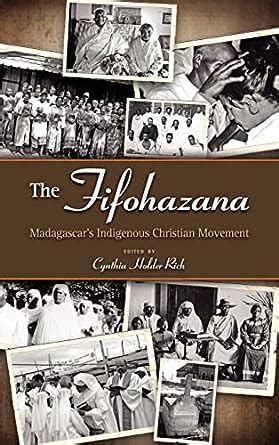 The Fifohazana

Madagascar's Indigenous Christian Movement

EDITED BY

Cynthia Holder Rich